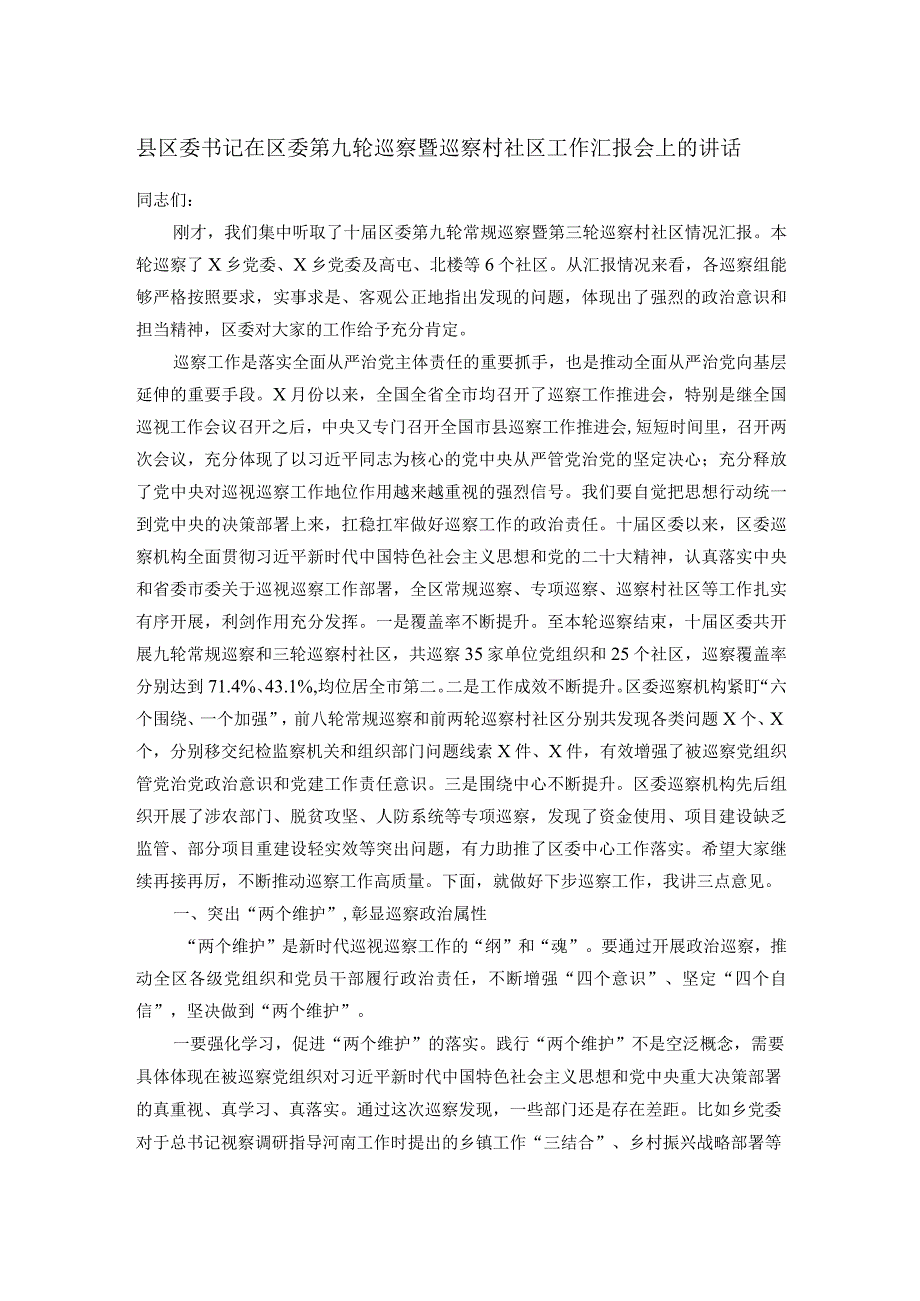 县区委书记在区委第九轮巡察暨巡察村社区工作汇报会上的讲话

同志们：

刚才，我们集中听取了十届区委第九轮常规巡察暨第三轮巡察村社区情况汇报。本轮巡察了X乡党委、X乡党委及高屯、北楼等6个社区。从汇报情况来看，各巡察组能够严格按照要求，实事求是、客观公正地指出发现的问题，体现出了强烈的政治意识和担当精神，区委对大家的工作给予充分肯定。

巡察工作是落实全面从严治党主体责任的重要抓手，也是推动全面从严治党向基层延伸的重要手段。X月份以来，全国全省全市均召开了巡察工作推进会，特别是继全国巡视工作会议召开之后，中央又专门召开全国市县巡察工作推进会，短短时间里，召开两次会议，充分体现了以习近平同志为核心的党中央从严管党治党的坚定决心；充分释放了党中央对巡视巡察工作地位作用越来越重视的强烈信号。我们要自觉把思想行动统一到党中央的决策部署上来，扛稳扛牢做好巡察工作的政治责任。十届区委以来，区委巡察机构全面贯彻习近平新时代中国特色社会主义思想和党的二十大精神，认真落实中央和省委市委关于巡视巡察工作部署，全区常规巡察、专项巡察、巡察村社区等工作扎实有序开展，利剑作用充分发挥。一是覆盖率不断提升。至本轮巡察结束，十届区委共开展九轮常规巡察和三轮巡察村社区，共巡察35家单位党组织和25个社区，巡察覆盖率分别达到71.4%、43.1%,均位居全市第二。二是工作成效不断提升。区委巡察机构紧盯“六个围绕、一个加强”，前八轮常规巡察和前两轮巡察村社区分别共发现各类问题X个、X个，分别移交纪检监察机关和组织部门问题线索X件、X件，有效增强了被巡察党组织管党治党政治意识和党建工作责任意识。三是围绕中心不断提升。区委巡察机构先后组织开展了涉农部门、脱贫攻坚、人防系统等专项巡察，发现了资金使用、项目建设缺乏监管、部分项目重建设轻实效等突出问题，有力助推了区委中心工作落实。希望大家继续再接再厉，不断推动巡察工作高质量。下面，就做好下步巡察工作，我讲三点意见。

一、突出“两个维护”，彰显巡察政治属性

“两个维护”是新时代巡视巡察工作的“纲”和“魂”。要通过开展政治巡察，推动全区各级党组织和党员干部履行政治责任，不断增强“四个意识”、坚定“四个自信”，坚决做到“两个维护”。

一要强化学习，促进“两个维护”的落实。践行“两个维护”不是空泛概念，需要具体体现在被巡察党组织对习近平新时代中国特色社会主义思想和党中央重大决策部署的真重视、真学习、真落实。通过这次巡察发现，一些部门还是存在差距。比如乡党委对于总书记视察调研指导河南工作时提出的乡镇工作“三结合”、乡村振兴战略部署等